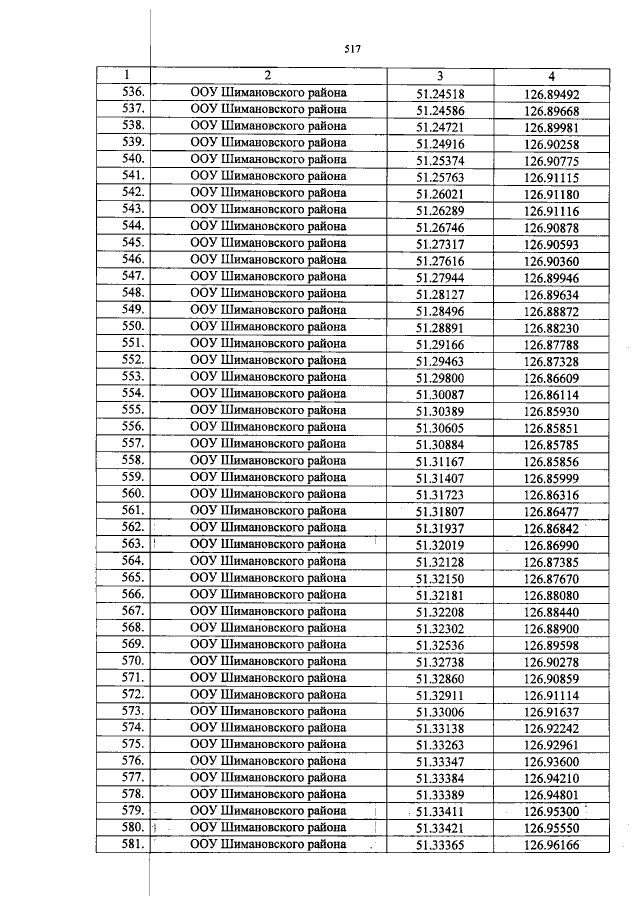 517

| 1 | 2 | 3 | 4 |
|---|---|---|---|
| 536. | ООУ Шимановского района | 51.24518 | 126.89492 |
| 537. | ООУ Шимановского района | 51.24586 | 126.89668 |
| 538. | ООУ Шимановского района | 51.24721 | 126.89981 |
| 539. | ООУ Шимановского района | 51.24916 | 126.90258 |
| 540. | ООУ Шимановского района | 51.25374 | 126.90775 |
| 541. | ООУ Шимановского района | 51.25763 | 126.91115 |
| 542. | ООУ Шимановского района | 51.26021 | 126.91180 |
| 543. | ООУ Шимановского района | 51.26289 | 126.91116 |
| 544. | ООУ Шимановского района | 51.26746 | 126.90878 |
| 545. | ООУ Шимановского района | 51.27317 | 126.90593 |
| 546. | ООУ Шимановского района | 51.27616 | 126.90360 |
| 547. | ООУ Шимановского района | 51.27944 | 126.89946 |
| 548. | ООУ Шимановского района | 51.28127 | 126.89634 |
| 549. | ООУ Шимановского района | 51.28496 | 126.88872 |
| 550. | ООУ Шимановского района | 51.28891 | 126.88230 |
| 551. | ООУ Шимановского района | 51.29166 | 126.87788 |
| 552. | ООУ Шимановского района | 51.29463 | 126.87328 |
| 553. | ООУ Шимановского района | 51.29800 | 126.86609 |
| 554. | ООУ Шимановского района | 51.30087 | 126.86114 |
| 555. | ООУ Шимановского района | 51.30389 | 126.85930 |
| 556. | ООУ Шимановского района | 51.30605 | 126.85851 |
| 557. | ООУ Шимановского района | 51.30884 | 126.85785 |
| 558. | ООУ Шимановского района | 51.31167 | 126.85856 |
| 559. | ООУ Шимановского района | 51.31407 | 126.85999 |
| 560. | ООУ Шимановского района | 51.31723 | 126.86316 |
| 561. | ООУ Шимановского района | 51.31807 | 126.86477 |
| 562. | ООУ Шимановского района | 51.31937 | 126.86842 |
| 563. | ООУ Шимановского района | 51.32019 | 126.86990 |
| 564. | ООУ Шимановского района | 51.32128 | 126.87385 |
| 565. | ООУ Шимановского района | 51.32150 | 126.87670 |
| 566. | ООУ Шимановского района | 51.32181 | 126.88080 |
| 567. | ООУ Шимановского района | 51.32208 | 126.88440 |
| 568. | ООУ Шимановского района | 51.32302 | 126.88900 |
| 569. | ООУ Шимановского района | 51.32536 | 126.89598 |
| 570. | ООУ Шимановского района | 51.32738 | 126.90278 |
| 571. | ООУ Шимановского района | 51.32860 | 126.90859 |
| 572. | ООУ Шимановского района | 51.32911 | 126.91114 |
| 573. | ООУ Шимановского района | 51.33006 | 126.91637 |
| 574. | ООУ Шимановского района | 51.33138 | 126.92242 |
| 575. | ООУ Шимановского района | 51.33263 | 126.92961 |
| 576. | ООУ Шимановского района | 51.33347 | 126.93600 |
| 577. | ООУ Шимановского района | 51.33384 | 126.94210 |
| 578. | ООУ Шимановского района | 51.33389 | 126.94801 |
| 579. | ООУ Шимановского района | 51.33411 | 126.95300 |
| 580. | ООУ Шимановского района | 51.33421 | 126.95550 |
| 581. | ООУ Шимановского района | 51.33365 | 126.96166 |